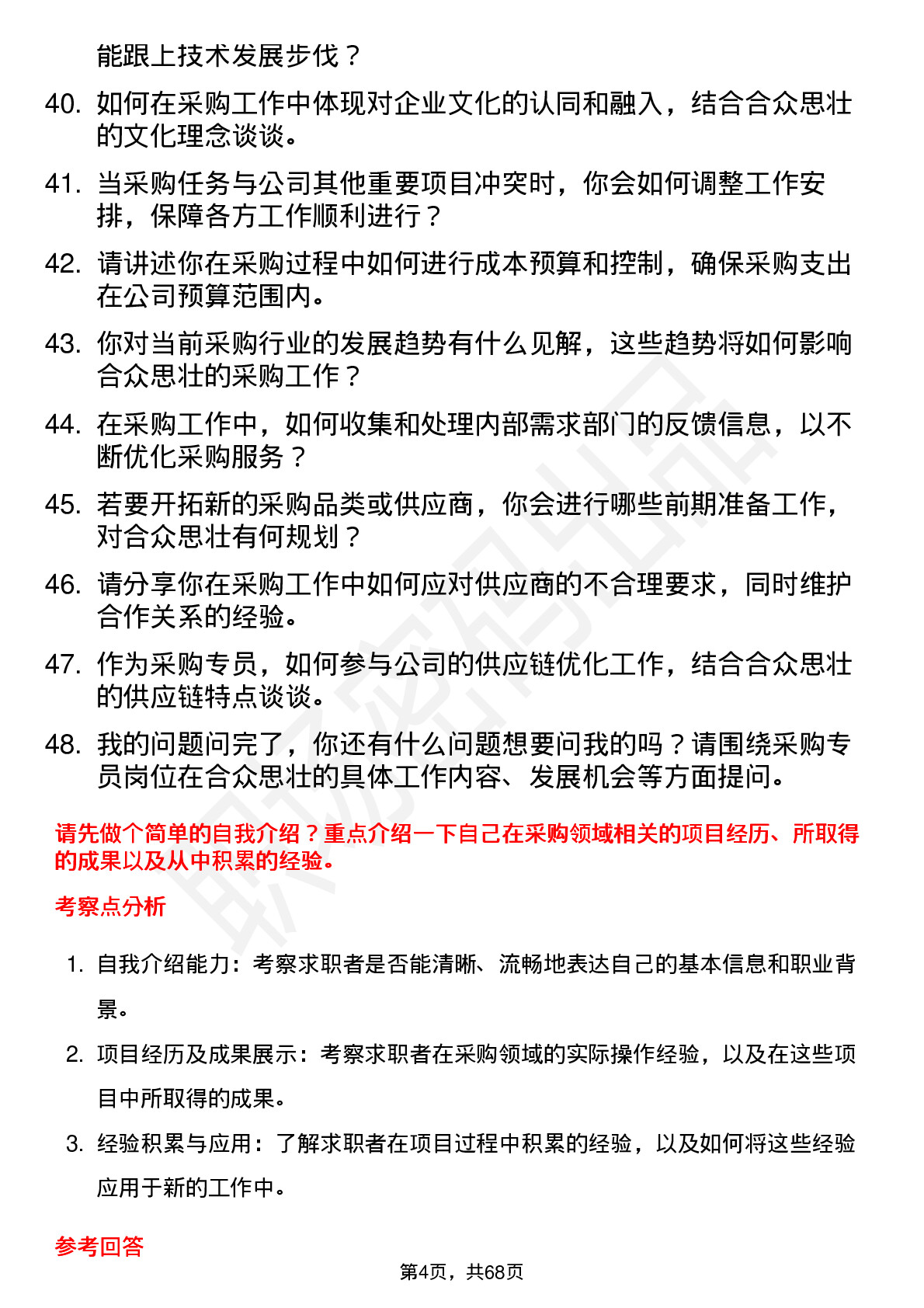 能跟上技术发展步伐？

40. 如何在采购工作中体现对企业文化的认同和融入，结合合众思壮的文化理念谈谈。

41. 当采购任务与公司其他重要项目冲突时，你会如何调整工作安排，保障各方工作顺利进行？

42. 请讲述你在采购过程中如何进行成本预算和控制，确保采购支出在公司预算范围内。

43. 你对当前采购行业的发展趋势有什么见解，这些趋势将如何影响合众思壮的采购工作？

44. 在采购工作中，如何收集和处理内部需求部门的反馈信息，以不断优化采购服务？

45. 若要开拓新的采购品类或供应商，你会进行哪些前期准备工作，对合众思壮有何规划？

46. 请分享你在采购工作中如何应对供应商的不合理要求，同时维护合作关系的经验。

47. 作为采购专员，如何参与公司的供应链优化工作，结合合众思壮的供应链特点谈谈。

48. 我的问题问完了，你还有什么问题想要问我的吗？请围绕采购专员岗位在合众思壮的具体工作内容、发展机会等方面提问。

请先做个简单的自我介绍？重点介绍一下自己在采购领域相关的项目经历、所取得的成果以及从中积累的经验。

考察点分析

1. 自我介绍能力：考察求职者是否能清晰、流畅地表达自己的基本信息和职业背景。

2. 项目经历及成果展示：考察求职者在采购领域的实际操作经验，以及在这些项目中所取得的成果。

3. 经验积累与应用：了解求职者在项目过程中积累的经验，以及如何将这些经验应用于新的工作中。

参考回答

第4页，共68页